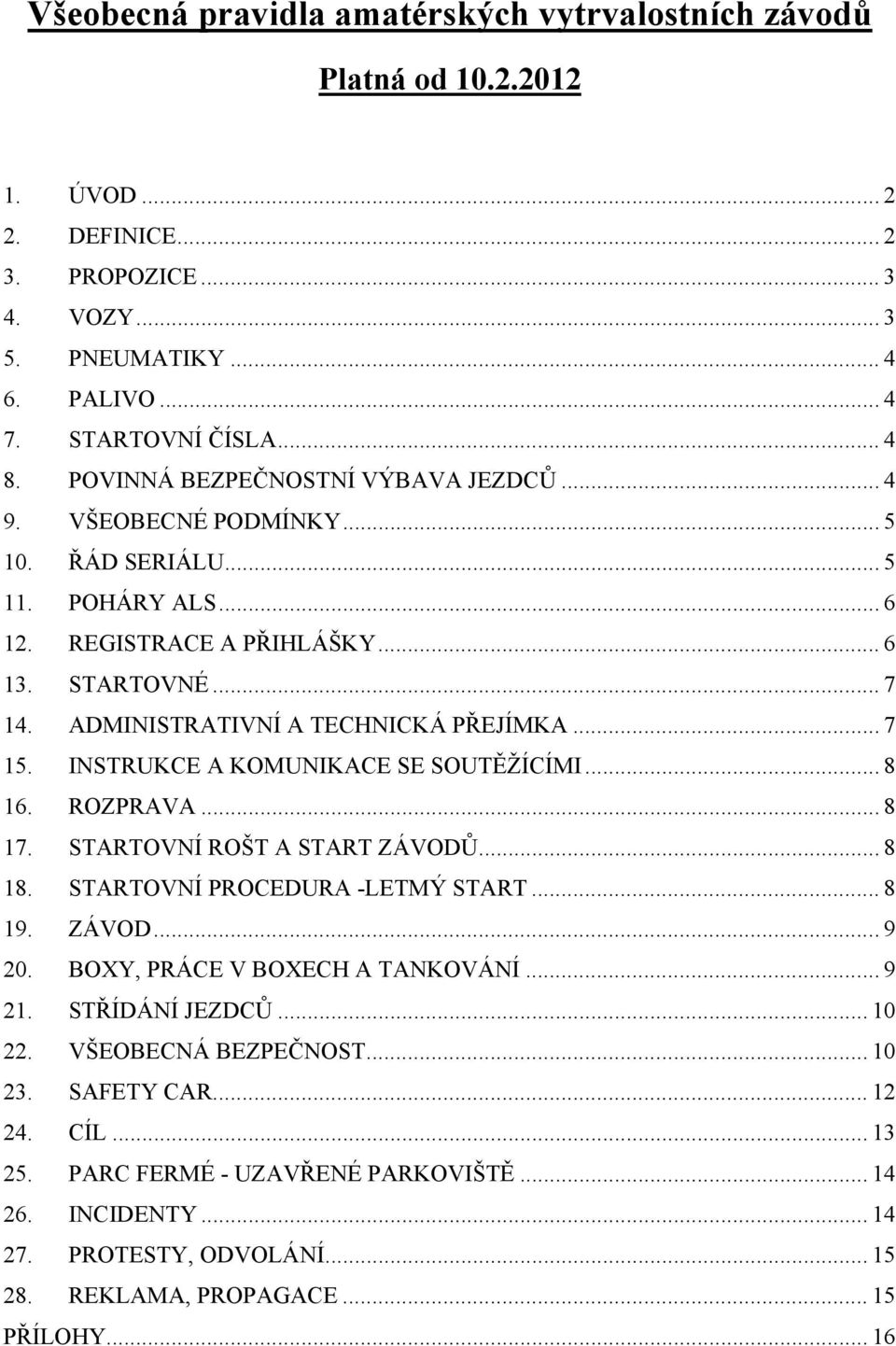 Všeobecná pravidla amatérských vytrvalostních závodů

Platná od 10.2.2012

1. ÚVOD ... 2
2. DEFINICE ... 2
3. PROPOZICE ... 3
4. VOZY ... 3
5. PNEUMATIKY ... 4
6. PALIVO ... 4
7. STARTOVNÍ ČÍSLA ... 4
8. POVINNÁ BEZPEČNOSTNÍ VÝBAVA JEZDCŮ ... 4
9. VŠEOBECNÉ PODMÍNKY ... 5
10. ŘÁD SERIÁLU ... 5
11. POHÁRY ALS ... 6
12. REGISTRACE A PŘIHLÁŠKY ... 6
13. STARTOVNÉ ... 7
14. ADMINISTRATIVNÍ A TECHNICKÁ PŘEJÍMKA ... 7
15. INSTRUKCE A KOMUNIKACE SE SOUTĚŽÍCÍMI ... 8
16. ROZPRAVA ... 8
17. STARTOVNÍ ROŠT A START ZÁVODŮ ... 8
18. STARTOVNÍ PROCEDURA -LETMÝ START ... 8
19. ZÁVOD ... 9
20. BOXY, PRÁCE V BOXECH A TANKOVÁNÍ ... 9
21. STŘÍDÁNÍ JEZDCŮ ... 10
22. VŠEOBECNÁ BEZPEČNOST ... 10
23. SAFETY CAR ... 12
24. CÍL ... 13
25. PARC FERMÉ - UZAVŘENÉ PARKOVIŠTĚ ... 14
26. INCIDENTY ... 14
27. PROTESTY, ODVOLÁNÍ ... 15
28. REKLAMA, PROPAGACE ... 15
PŘÍLOHY ... 16